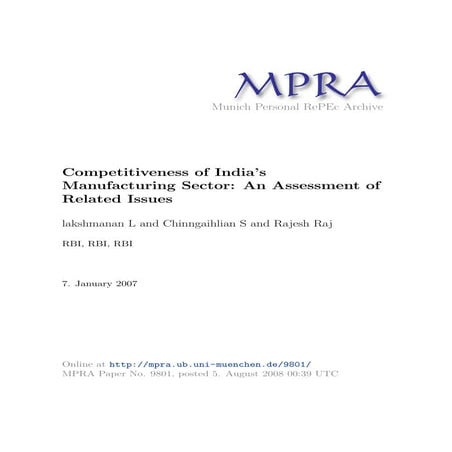 MPRA
Munich Personal RePEc Archive

Competitiveness of India's Manufacturing Sector: An Assessment of Related Issues

lakshmanan L and Chinngaihlian S and Rajesh Raj

RBI, RBI, RBI

7. January 2007

Online at http://mpra.ub.uni-muenchen.de/9801/
MPRA Paper No. 9801, posted 5. August 2008 00:39 UTC